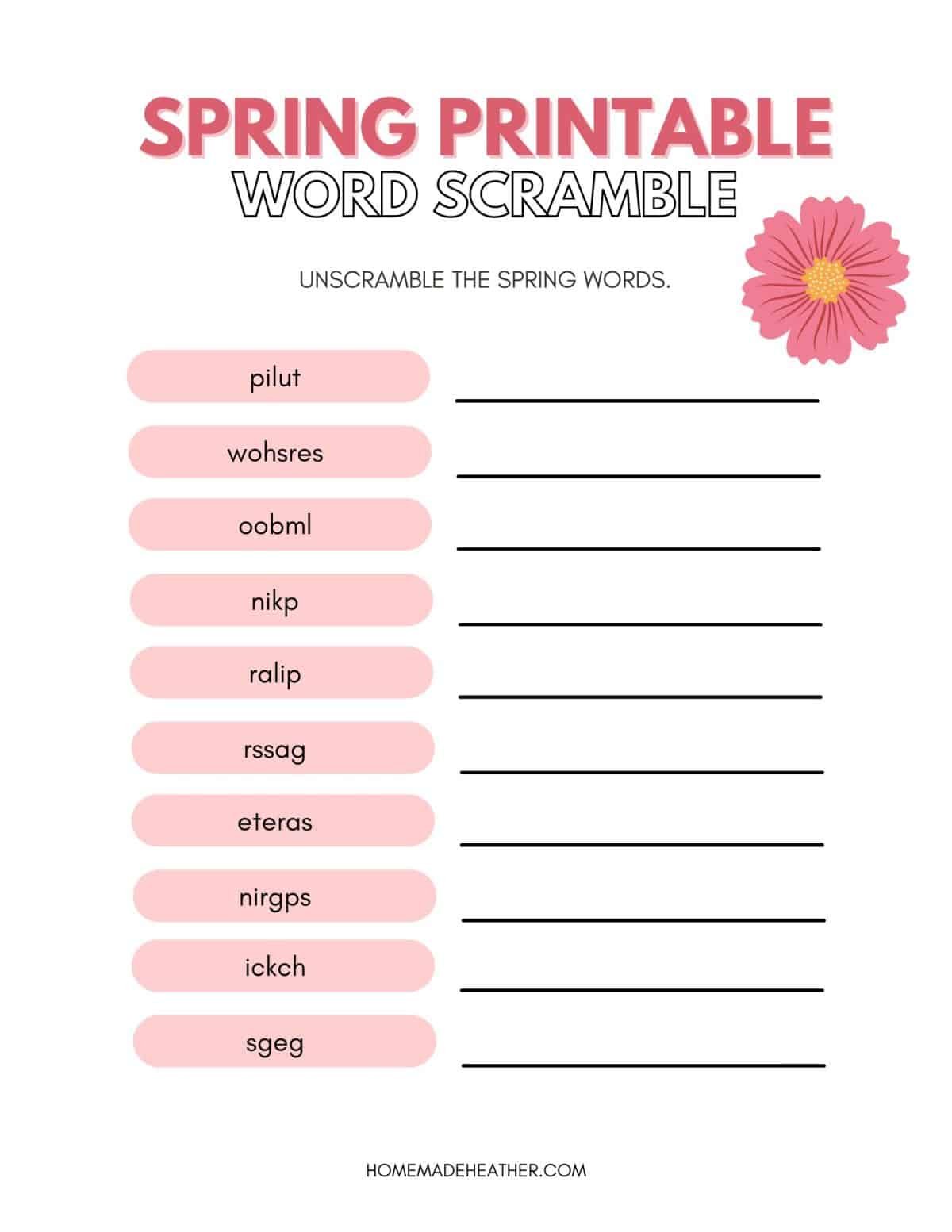 SPRING PRINTABLE
WORD SCRAMBLE

UNSCRAMBLE THE SPRING WORDS.

pilut

wohsres

oobml

nikp

ralip

rssag

eteras

nirgps

ickch

sgeg

HOMEMADEHEATHER.COM